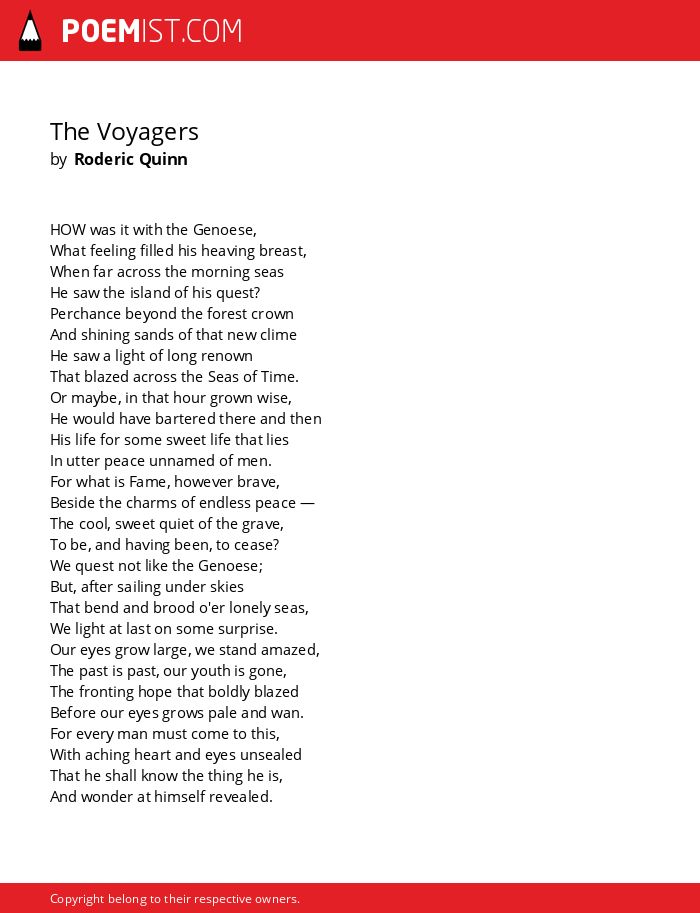 POEMIST.COM

The Voyagers
by Roderic Quinn

HOW was it with the Genoese,
What feeling filled his heaving breast,
When far across the morning seas
He saw the island of his quest?
Perchance beyond the forest crown
And shining sands of that new clime
He saw a light of long renown
That blazed across the Seas of Time.
Or maybe, in that hour grown wise,
He would have bartered there and then
His life for some sweet life that lies
In utter peace unnamed of men.
For what is Fame, however brave,
Beside the charms of endless peace —
The cool, sweet quiet of the grave,
To be, and having been, to cease?
We quest not like the Genoese;
But, after sailing under skies
That bend and brood o'er lonely seas,
We light at last on some surprise.
Our eyes grow large, we stand amazed,
The past is past, our youth is gone,
The fronting hope that boldly blazed
Before our eyes grows pale and wan.
For every man must come to this,
With aching heart and eyes unsealed
That he shall know the thing he is,
And wonder at himself revealed.

Copyright belong to their respective owners.